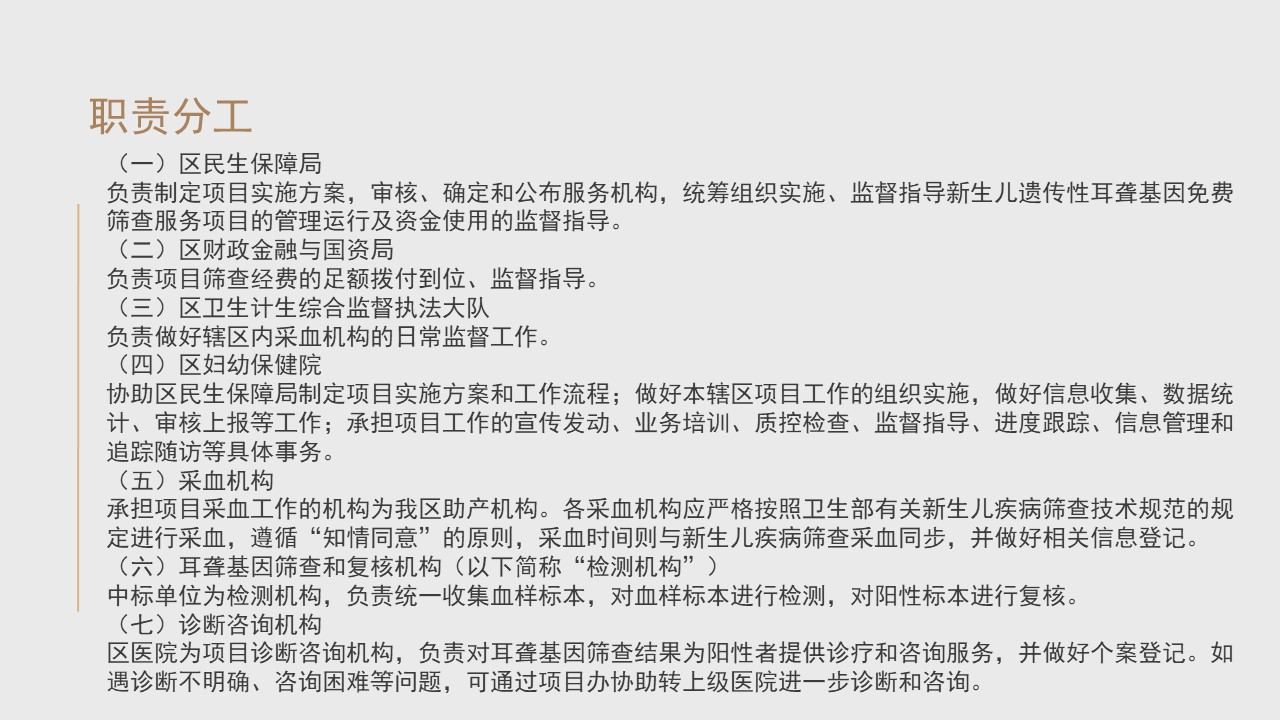 职责分工

（一）区民生保障局
负责制定项目实施方案，审核、确定和公布服务机构，统筹组织实施、监督指导新生儿遗传性耳聋基因免费筛查服务项目的管理运行及资金使用的监督指导。
（二）区财政金融与国资局
负责项目筛查经费的足额拨付到位、监督指导。
（三）区卫生计生综合监督执法大队
负责做好辖区内采血机构的日常监督工作。
（四）区妇幼保健院
协助区民生保障局制定项目实施方案和工作流程；做好本辖区项目工作的组织实施，做好信息收集、数据统计、审核上报等工作；承担项目工作的宣传发动、业务培训、质控检查、监督指导、进度跟踪、信息管理和追踪随访等具体事务。
（五）采血机构
承担项目采血工作的机构为我区助产机构。各采血机构应严格按照卫生部有关新生儿疾病筛查技术规范的规定进行采血，遵循“知情同意”的原则，采血时间则与新生儿疾病筛查采血同步，并做好相关信息登记。
（六）耳聋基因筛查和复核机构（以下简称“检测机构”）
中标单位为检测机构，负责统一收集血样标本，对血样标本进行检测，对阳性标本进行复核。
（七）诊断咨询机构
区医院为项目诊断咨询机构，负责对耳聋基因筛查结果为阳性者提供诊疗和咨询服务，并做好个案登记。如遇诊断不明确、咨询困难等问题，可通过项目办协助转上级医院进一步诊断和咨询。